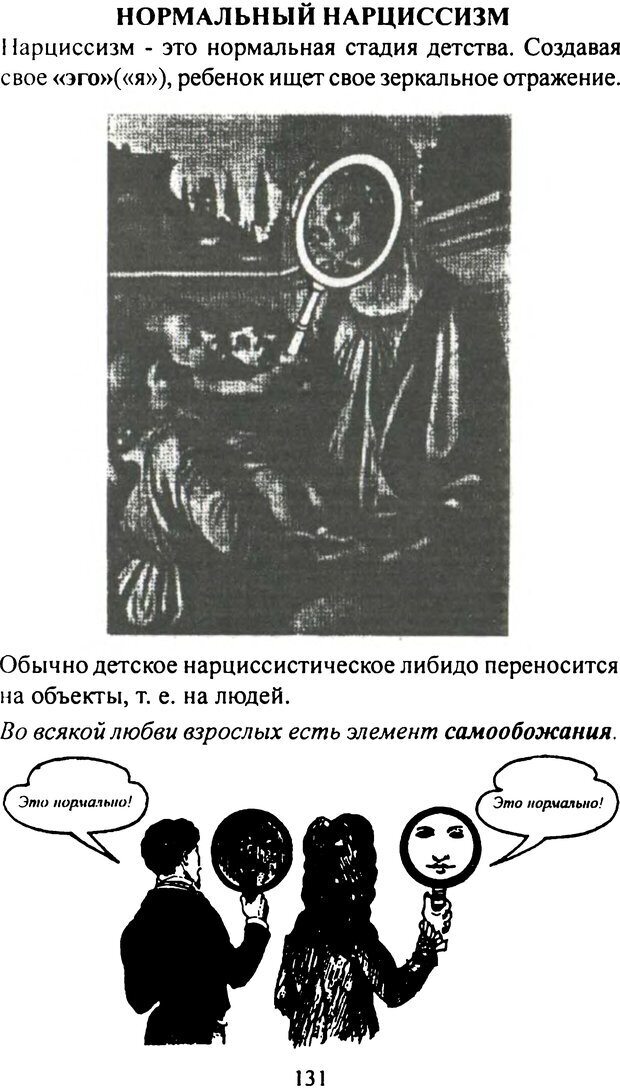 НОРМАЛЬНЫЙ НАРЦИССИЗМ

Нарциссизм - это нормальная стадия детства. Создавая свое «эго»(«я»), ребенок ищет свое зеркальное отражение.

Обычно детское нарциссистическое либидо переносится на объекты, т. е. на людей.

Во всякой любви взрослых есть элемент самообожания.

Это нормально!

Это нормально!

131